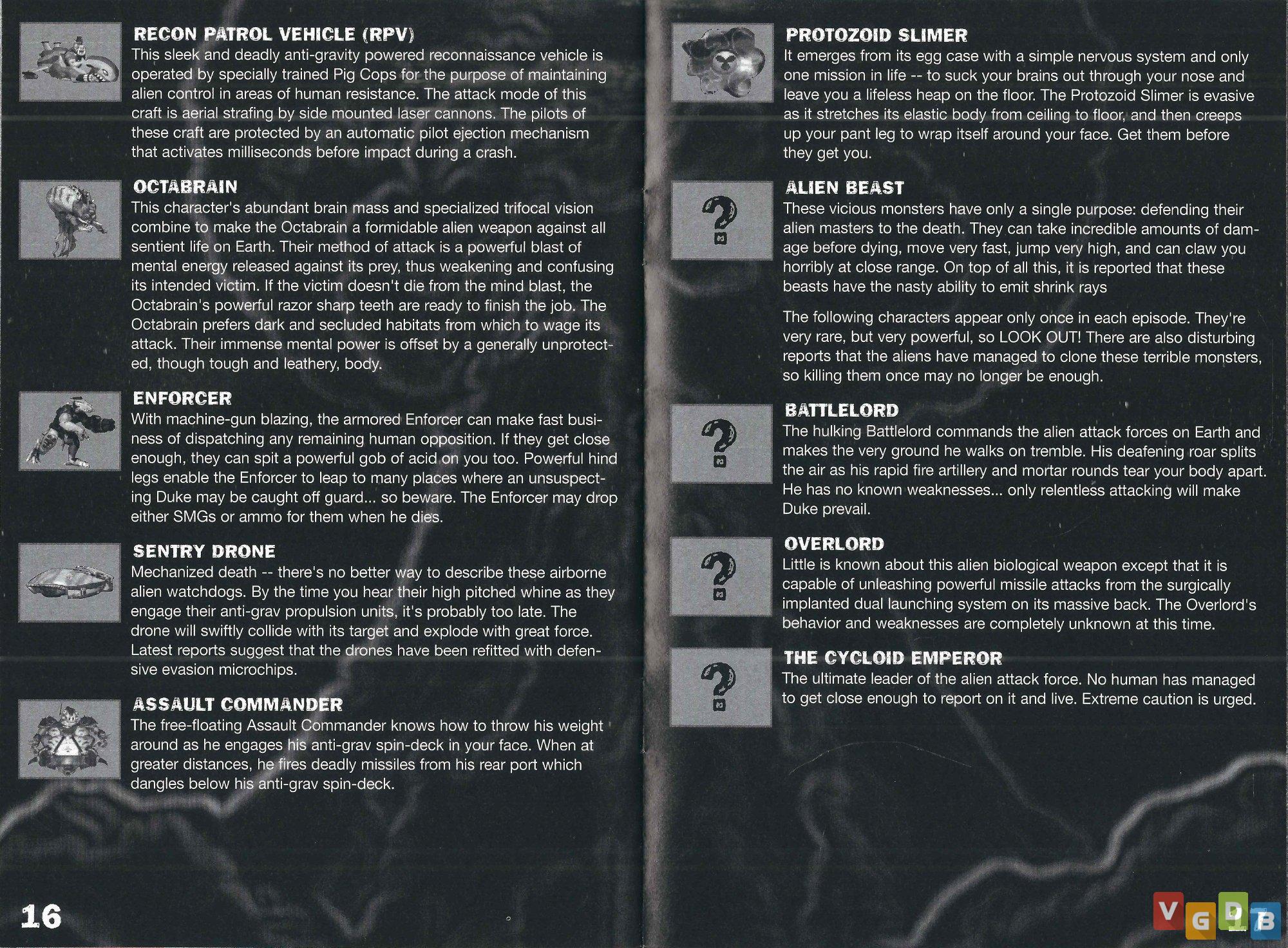 RECON PATROL VEHICLE (RPV)
This sleek and deadly anti-gravity powered reconnaissance vehicle is operated by specially trained Pig Cops for the purpose of maintaining alien control in areas of human resistance. The attack mode of this craft is aerial strafing by side mounted laser cannons. The pilots of these craft are protected by an automatic pilot ejection mechanism that activates milliseconds before impact during a crash.

OCTABRAIN
This character's abundant brain mass and specialized trifocal vision combine to make the Octabrain a formidable alien weapon against all sentient life on Earth. Their method of attack is a powerful blast of mental energy released against its prey, thus weakening and confusing its intended victim. If the victim doesn't die from the mind blast, the Octabrain's powerful razor sharp teeth are ready to finish the job. The Octabrain prefers dark and secluded habitats from which to wage its attack. Their immense mental power is offset by a generally unprotected, though tough and leathery, body.

ENFORCER
With machine-gun blazing, the armored Enforcer can make fast business of dispatching any remaining human opposition. If they get close enough, they can spit a powerful gob of acid on you too. Powerful hind legs enable the Enforcer to leap to many places where an unsuspecting Duke may be caught off guard... so beware. The Enforcer may drop either SMGs or ammo for them when he dies.

SENTRY DRONE
Mechanized death -- there's no better way to describe these airborne alien watchdogs. By the time you hear their high pitched whine as they engage their anti-grav propulsion units, it's probably too late. The drone will swiftly collide with its target and explode with great force. Latest reports suggest that the drones have been refitted with defensive evasion microchips.

ASSAULT COMMANDER
The free-floating Assault Commander knows how to throw his weight around as he engages his anti-grav spin-deck in your face. When at greater distances, he fires deadly missiles from his rear port which dangles below his anti-grav spin-deck.

16

PROTOZOID SLIMER
It emerges from its egg case with a simple nervous system and only one mission in life -- to suck your brains out through your nose and leave you a lifeless heap on the floor. The Protozoid Slimer is evasive as it stretches its elastic body from ceiling to floor, and then creeps up your pant leg to wrap itself around your face. Get them before they get you.

ALIEN BEAST
These vicious monsters have only a single purpose: defending their alien masters to the death. They can take incredible amounts of damage before dying, move very fast, jump very high, and can claw you horribly at close range. On top of all this, it is reported that these beasts have the nasty ability to emit shrink rays

The following characters appear only once in each episode. They're very rare, but very powerful, so LOOK OUT! There are also disturbing reports that the aliens have managed to clone these terrible monsters, so killing them once may no longer be enough.

BATTLELORD
The hulking Battlelord commands the alien attack forces on Earth and makes the very ground he walks on tremble. His deafening roar splits the air as his rapid fire artillery and mortar rounds tear your body apart. He has no known weaknesses... only relentless attacking will make Duke prevail.

OVERLORD
Little is known about this alien biological weapon except that it is capable of unleashing powerful missile attacks from the surgically implanted dual launching system on its massive back. The Overlord's behavior and weaknesses are completely unknown at this time.

THE CYCLOID EMPEROR
The ultimate leader of the alien attack force. No human has managed to get close enough to report on it and live. Extreme caution is urged.

VGDB